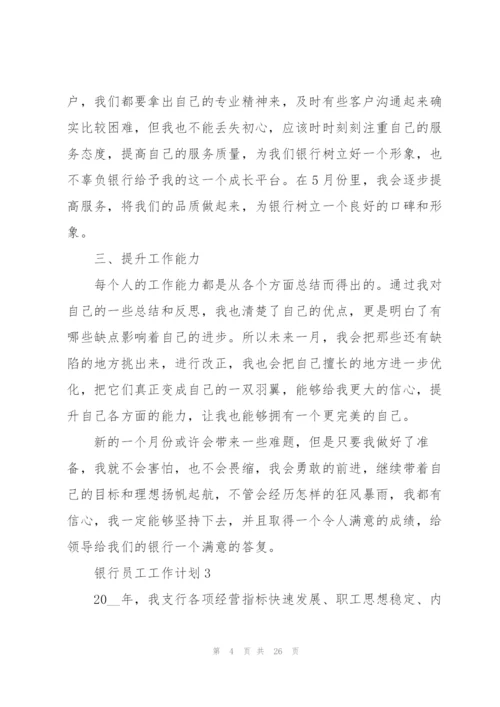 户，我们都要拿出自己的专业精神来，及时有些客户沟通起来确实比较困难，但我也不能丢失初心，应该时时刻刻注重自己的服务态度，提高自己的服务质量，为我们银行树立好一个形象，也不辜负银行给予我的这一个成长平台。在5月份里，我会逐步提高服务，将我们的品质做起来，为银行树立一个良好的口碑和形象。

三、提升工作能力

每个人的工作能力都是从各个方面总结而得出的。通过我对自己的一些总结和反思，我也清楚了自己的优点，更是明白了有哪些缺点影响着自己的进步。所以未来一月，我会把那些还有缺陷的地方挑出来，进行改正，我也会把自己擅长的地方进一步优化，把它们真正变成自己的一双羽翼，能够给我更大的信心，提升自己各方面的能力，让我也能够拥有一个更完美的自己。

新的一个月份或许会带来一些难题，但是只要我做好了准备，我就不会害怕，也不会畏缩，我会勇敢的前进，继续带着自己的目标和理想扬帆起航，不管会经历怎样的狂风暴雨，我都有信心，我一定能够坚持下去，并且取得一个令人满意的成绩，给领导给我们的银行一个满意的答复。

银行员工工作计划3

20__年，我支行各项经营指标快速发展、职工思想稳定、内

第 4 页 共 26 页